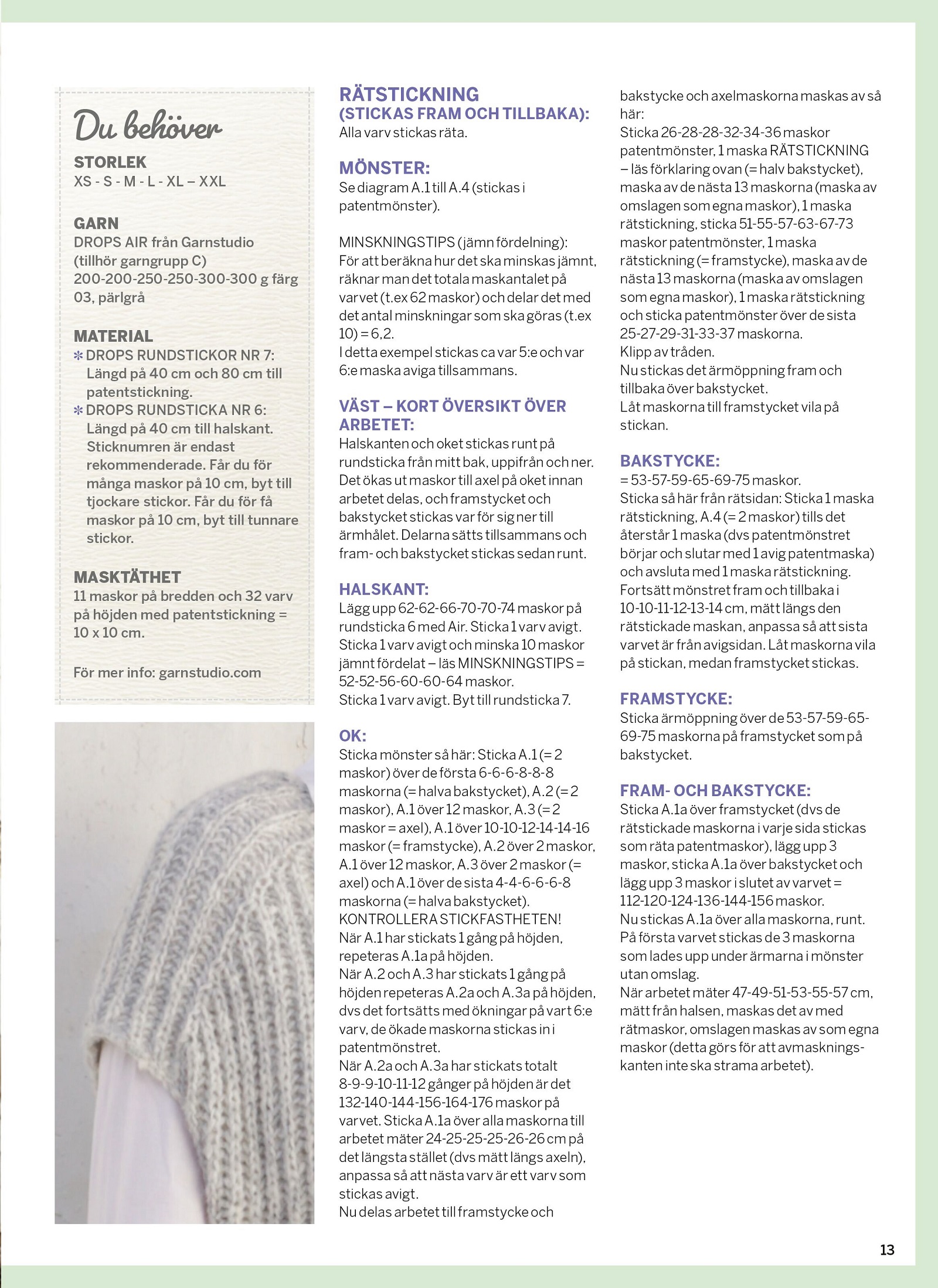 Du behöver

STORLEK
XS - S - M - L - XL – XXL

GARN
DROPS AIR från Garnstudio (tillhör garngrupp C)
200-200-250-250-300-300 g färg 03, pärlgrå

MATERIAL
✻ DROPS RUNDSTICKOR NR 7: Längd på 40 cm och 80 cm till patentstickning.
✻ DROPS RUNDSTICKA NR 6: Längd på 40 cm till halskant. Sticknumren är endast rekommenderade. Får du för många maskor på 10 cm, byt till tjockare stickor. Får du för få maskor på 10 cm, byt till tunnare stickor.

MASKTÄTHET
11 maskor på bredden och 32 varv på höjden med patentstickning = 10 x 10 cm.

För mer info: garnstudio.com

RÄTSTICKNING
(STICKAS FRAM OCH TILLBAKA):
Alla varv stickas räta.

MÖNSTER:
Se diagram A.1 till A.4 (stickas i patentmönster).

MINSKNINGSTIPS (jämn fördelning):
För att beräkna hur det ska minskas jämnt, räknar man det totala maskantalet på varvet (t.ex 62 maskor) och delar det med det antal minskningar som ska göras (t.ex 10) = 6,2.
I detta exempel stickas ca var 5:e och var 6:e maska aviga tillsammans.

VÄST – KORT ÖVERSIKT ÖVER ARBETET:
Halskanten och oket stickas runt på rundsticka från mitt bak, uppifrån och ner. Det ökas ut maskor till axel på oket innan arbetet delas, och framstycket och bakstycket stickas var för sig ner till ärmhålet. Delarna sätts tillsammans och fram- och bakstycket stickas sedan runt.

HALSKANT:
Lägg upp 62-62-66-70-70-74 maskor på rundsticka 6 med Air. Sticka 1 varv avigt. Sticka 1 varv avigt och minska 10 maskor jämnt fördelat – läs MINSKNINGSTIPS = 52-52-56-60-60-64 maskor.
Sticka 1 varv avigt. Byt till rundsticka 7.

OK:
Sticka mönster så här: Sticka A.1 (= 2 maskor) över de första 6-6-6-8-8-8 maskorna (= halva bakstycket), A.2 (= 2 maskor), A.1 över 12 maskor, A.3 (= 2 maskor = axel), A.1 över 10-10-12-14-14-16 maskor (= framstycke), A.2 över 2 maskor, A.1 över 12 maskor, A.3 över 2 maskor (= axel) och A.1 över de sista 4-4-6-6-6-8 maskorna (= halva bakstycket).
KONTROLLERA STICKFASTHETEN!
När A.1 har stickats 1 gång på höjden, repeteras A.1a på höjden.
När A.2 och A.3 har stickats 1 gång på höjden repeteras A.2a och A.3a på höjden, dvs det fortsätts med ökningar på vart 6:e varv, de ökade maskorna stickas in i patentmönstret.
När A.2a och A.3a har stickats totalt 8-9-9-10-11-12 gånger på höjden är det 132-140-144-156-164-176 maskor på varvet. Sticka A.1a över alla maskorna till arbetet mäter 24-25-25-25-26-26 cm på det längsta stället (dvs mätt längs axeln), anpassa så att nästa varv är ett varv som stickas avigt.
Nu delas arbetet till framstycke och bakstycke och axelmaskorna maskas av så här:
Sticka 26-28-28-32-34-36 maskor patentmönster, 1 maska RÄTSTICKNING – läs förklaring ovan (= halv bakstycket), maska av de nästa 13 maskorna (maska av omslagen som egna maskor), 1 maska rätstickning, sticka 51-55-57-63-67-73 maskor patentmönster, 1 maska rätstickning (= framstycke), maska av de nästa 13 maskorna (maska av omslagen som egna maskor), 1 maska rätstickning och sticka patentmönster över de sista 25-27-29-31-33-37 maskorna.
Klipp av tråden.
Nu stickas det ärmöppning fram och tillbaka över bakstycket.
Låt maskorna till framstycket vila på stickan.

BAKSTYCKE:
= 53-57-59-65-69-75 maskor.
Sticka så här från rätsidan: Sticka 1 maska rätstickning, A.4 (= 2 maskor) tills det återstår 1 maska (dvs patentmönstret börjar och slutar med 1 avig patentmaska) och avsluta med 1 maska rätstickning.
Fortsätt mönstret fram och tillbaka i 10-10-11-12-13-14 cm, mätt längs den rätstickade maskan, anpassa så att sista varvet är från avigsidan. Låt maskorna vila på stickan, medan framstycket stickas.

FRAMSTYCKE:
Sticka ärmöppning över de 53-57-59-65-69-75 maskorna på framstycket som på bakstycket.

FRAM- OCH BAKSTYCKE:
Sticka A.1a över framstycket (dvs de rätstickade maskorna i varje sida stickas som räta patentmaskor), lägg upp 3 maskor, sticka A.1a över bakstycket och lägg upp 3 maskor i slutet av varvet = 112-120-124-136-144-156 maskor.
Nu stickas A.1a över alla maskorna, runt. På första varvet stickas de 3 maskorna som lades upp under ärmarna i mönster utan omslag.
När arbetet mäter 47-49-51-53-55-57 cm, mätt från halsen, maskas det av med rätmaskor, omslagen maskas av som egna maskor (detta görs för att avmaskningskanten inte ska strama arbetet).

13